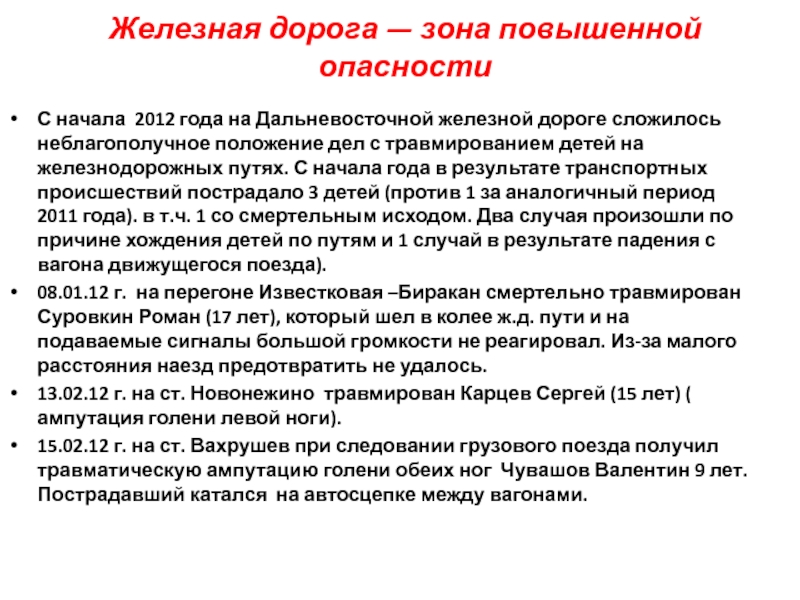 Железная дорога — зона повышенной опасности

• С начала 2012 года на Дальневосточной железной дороге сложилось неблагополучное положение дел с травмированием детей на железнодорожных путях. С начала года в результате транспортных происшествий пострадало 3 детей (против 1 за аналогичный период 2011 года). в т.ч. 1 со смертельным исходом. Два случая произошли по причине хождения детей по путям и 1 случай в результате падения с вагона движущегося поезда).

• 08.01.12 г. на перегоне Известковая –Биракан смертельно травмирован Суровкин Роман (17 лет), который шел в колее ж.д. пути и на подаваемые сигналы большой громкости не реагировал. Из-за малого расстояния наезд предотвратить не удалось.

• 13.02.12 г. на ст. Новонежино травмирован Карцев Сергей (15 лет) ( ампутация голени левой ноги).

• 15.02.12 г. на ст. Вахрушев при следовании грузового поезда получил травматическую ампутацию голени обеих ног Чувашов Валентин 9 лет. Пострадавший катался на автосцепке между вагонами.